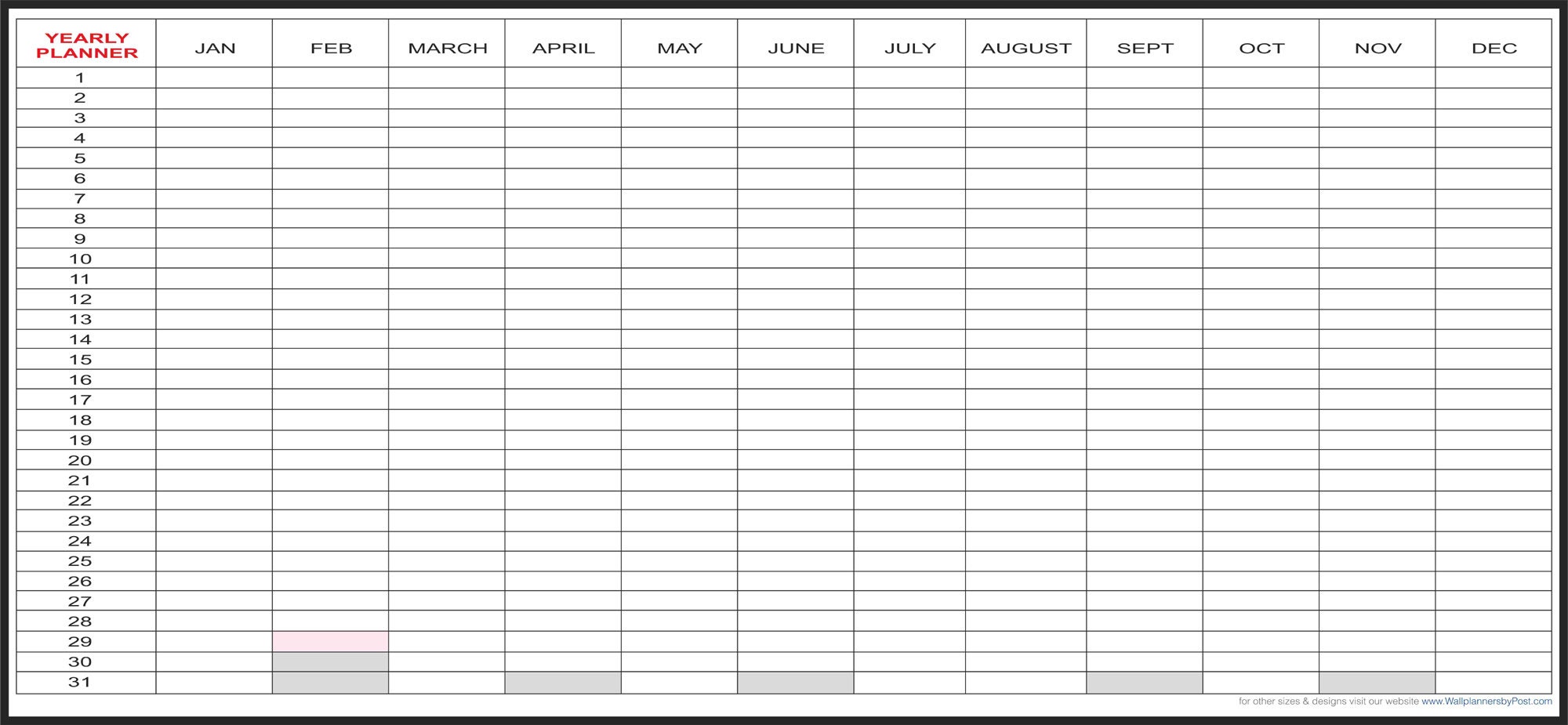 | YEARLY PLANNER | JAN | FEB | MARCH | APRIL | MAY | JUNE | JULY | AUGUST | SEPT | OCT | NOV | DEC |
|---|---|---|---|---|---|---|---|---|---|---|---|---|
| 1 | | | | | | | | | | | | |
| 2 | | | | | | | | | | | | |
| 3 | | | | | | | | | | | | |
| 4 | | | | | | | | | | | | |
| 5 | | | | | | | | | | | | |
| 6 | | | | | | | | | | | | |
| 7 | | | | | | | | | | | | |
| 8 | | | | | | | | | | | | |
| 9 | | | | | | | | | | | | |
| 10 | | | | | | | | | | | | |
| 11 | | | | | | | | | | | | |
| 12 | | | | | | | | | | | | |
| 13 | | | | | | | | | | | | |
| 14 | | | | | | | | | | | | |
| 15 | | | | | | | | | | | | |
| 16 | | | | | | | | | | | | |
| 17 | | | | | | | | | | | | |
| 18 | | | | | | | | | | | | |
| 19 | | | | | | | | | | | | |
| 20 | | | | | | | | | | | | |
| 21 | | | | | | | | | | | | |
| 22 | | | | | | | | | | | | |
| 23 | | | | | | | | | | | | |
| 24 | | | | | | | | | | | | |
| 25 | | | | | | | | | | | | |
| 26 | | | | | | | | | | | | |
| 27 | | | | | | | | | | | | |
| 28 | | | | | | | | | | | | |
| 29 | | | | | | | | | | | | |
| 30 | | | | | | | | | | | | |
| 31 | | | | | | | | | | | | |

for other sizes & designs visit our website www.WallplannersbyPost.com